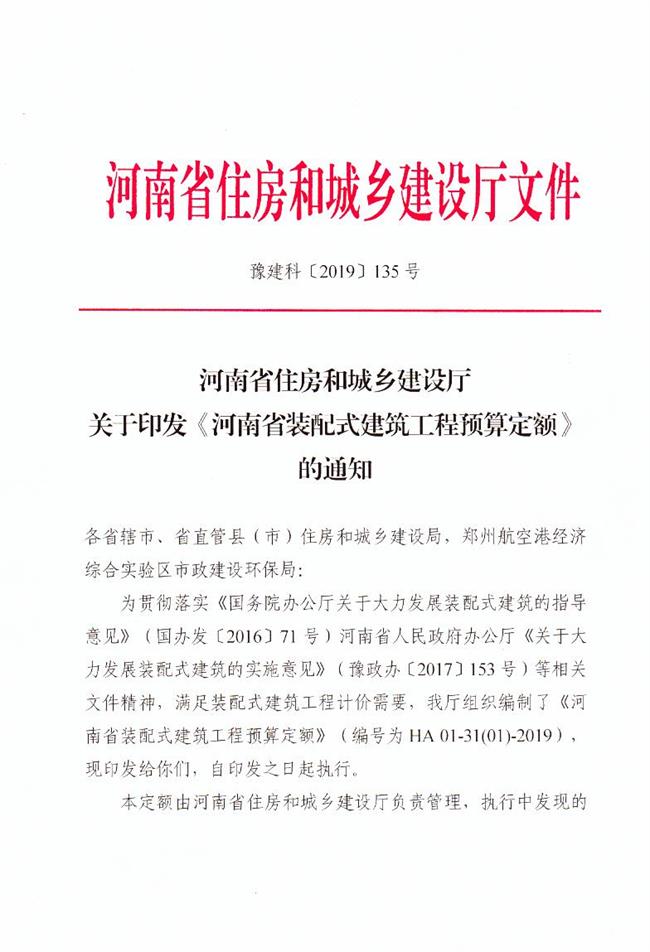 河南省住房和城乡建设厅文件

豫建科〔2019〕135号

河南省住房和城乡建设厅
关于印发《河南省装配式建筑工程预算定额》
的通知

各省辖市、省直管县（市）住房和城乡建设局，郑州航空港经济综合实验区市政建设环保局：

为贯彻落实《国务院办公厅关于大力发展装配式建筑的指导意见》（国办发〔2016〕71号）河南省人民政府办公厅《关于大力发展装配式建筑的实施意见》（豫政办〔2017〕153号）等相关文件精神，满足装配式建筑工程计价需要，我厅组织编制了《河南省装配式建筑工程预算定额》（编号为HA 01-31(01)-2019），现印发给你们，自印发之日起执行。

本定额由河南省住房和城乡建设厅负责管理，执行中发现的